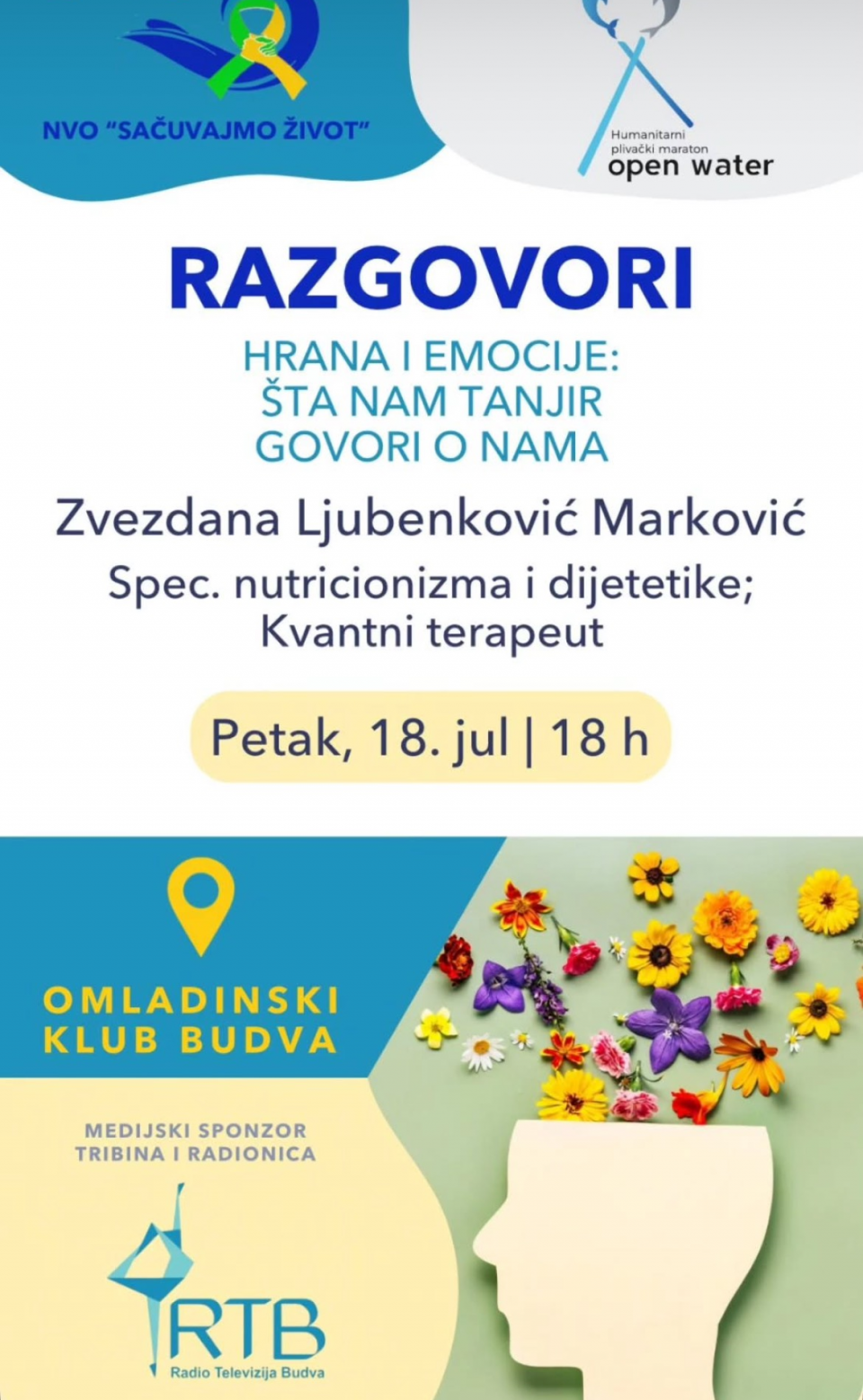 NVO "SAČUVAJMO ŽIVOT"

Humanitarni plivački maraton
open water

RAZGOVORI

HRANA I EMOCIJE:
ŠTA NAM TANJIR
GOVORI O NAMA

Zvezdana Ljubenković Marković

Spec. nutricionizma i dijetetike;
Kvantni terapeut

Petak, 18. jul | 18 h

OMLADINSKI
KLUB BUDVA

MEDIJSKI SPONZOR
TRIBINA I RADIONICA

RTB
Radio Televizija Budva